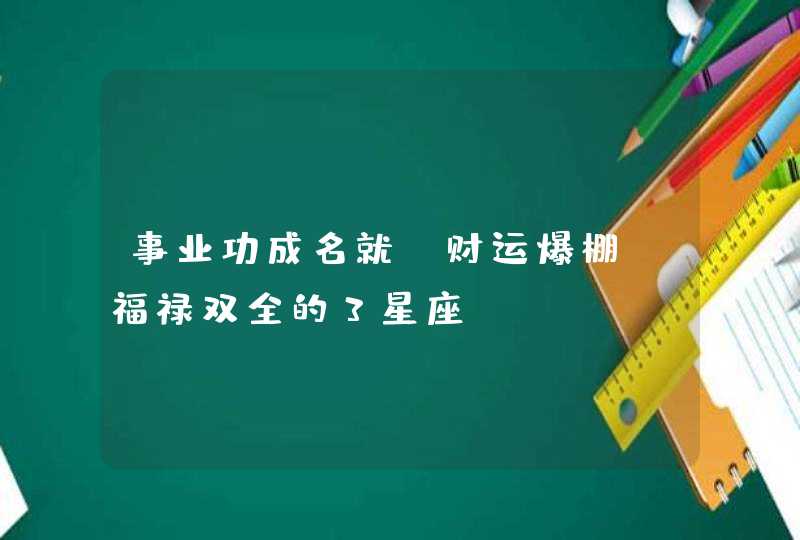 事业功成名就 财运爆棚 福禄双全的3星座